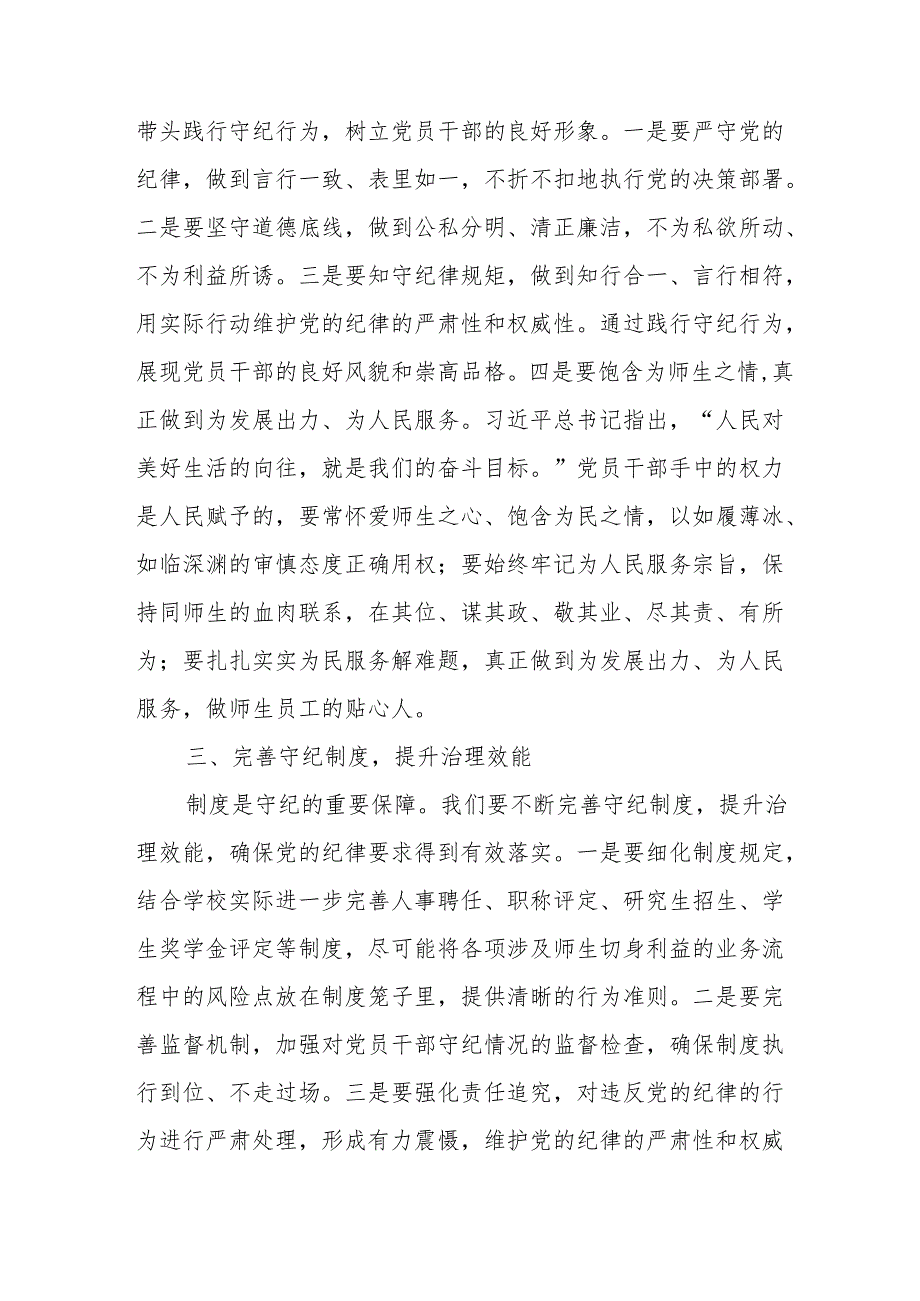 带头践行守纪行为，树立党员干部的良好形象。一是要严守党的纪律，做到言行一致、表里如一，不折不扣地执行党的决策部署。二是要坚守道德底线，做到公私分明、清正廉洁，不为私欲所动、不为利益所诱。三是要知守纪律规矩，做到知行合一、言行相符，用实际行动维护党的纪律的严肃性和权威性。通过践行守纪行为，展现党员干部的良好风貌和崇高品格。四是要饱含为师生之情,真正做到为发展出力、为人民服务。习近平总书记指出，“人民对美好生活的向往，就是我们的奋斗目标。”党员干部手中的权力是人民赋予的，要常怀爱师生之心、饱含为民之情，以如履薄冰、如临深渊的审慎态度正确用权；要始终牢记为人民服务宗旨，保持同师生的血肉联系，在其位、谋其政、敬其业、尽其责、有所为；要扎扎实实为民服务解难题，真正做到为发展出力、为人民服务，做师生员工的贴心人。

三、完善守纪制度，提升治理效能

制度是守纪的重要保障。我们要不断完善守纪制度，提升治理效能，确保党的纪律要求得到有效落实。一是要细化制度规定，结合学校实际进一步完善人事聘任、职称评定、研究生招生、学生奖学金评定等制度，尽可能将各项涉及师生切身利益的业务流程中的风险点放在制度笼子里，提供清晰的行为准则。二是要完善监督机制，加强对党员干部守纪情况的监督检查，确保制度执行到位、不走过场。三是要强化责任追究，对违反党的纪律的行为进行严肃处理，形成有力震慑，维护党的纪律的严肃性和权威